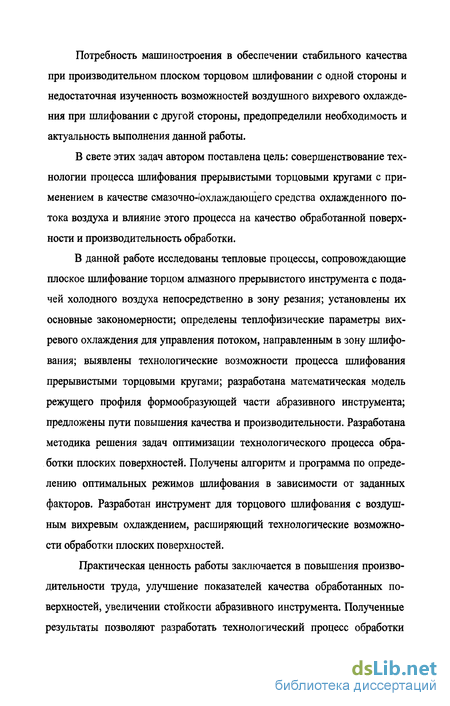 Потребность машиностроения в обеспечении стабильного качества при производительном плоском торцовом шлифовании с одной стороны и недостаточная изученность возможностей воздушного вихревого охлаждения при шлифовании с другой стороны, предопределили необходимость и актуальность выполнения данной работы.

В свете этих задач автором поставлена цель: совершенствование технологии процесса шлифования прерывистыми торцовыми кругами с применением в качестве смазочно-охлаждающего средства охлажденного потока воздуха и влияние этого процесса на качество обработанной поверхности и производительность обработки.

В данной работе исследованы тепловые процессы, сопровождающие плоское шлифование торцом алмазного прерывистого инструмента с подачей холодного воздуха непосредственно в зону резания; установлены их основные закономерности; определены теплофизические параметры вихревого охлаждения для управления потоком, направленным в зону шлифования; выявлены технологические возможности процесса шлифования прерывистыми торцовыми кругами; разработана математическая модель режущего профиля формообразующей части абразивного инструмента; предложены пути повышения качества и производительности. Разработана методика решения задач оптимизации технологического процесса обработки плоских поверхностей. Получены алгоритм и программа по определению оптимальных режимов шлифования в зависимости от заданных факторов. Разработан инструмент для торцового шлифования с воздушным вихревым охлаждением, расширяющий технологические возможности обработки плоских поверхностей.

Практическая ценность работы заключается в повышения производительности труда, улучшение показателей качества обработанных поверхностей, увеличении стойкости абразивного инструмента. Полученные результаты позволяют разработать технологический процесс обработки

dsLib.net
библиотека диссертаций